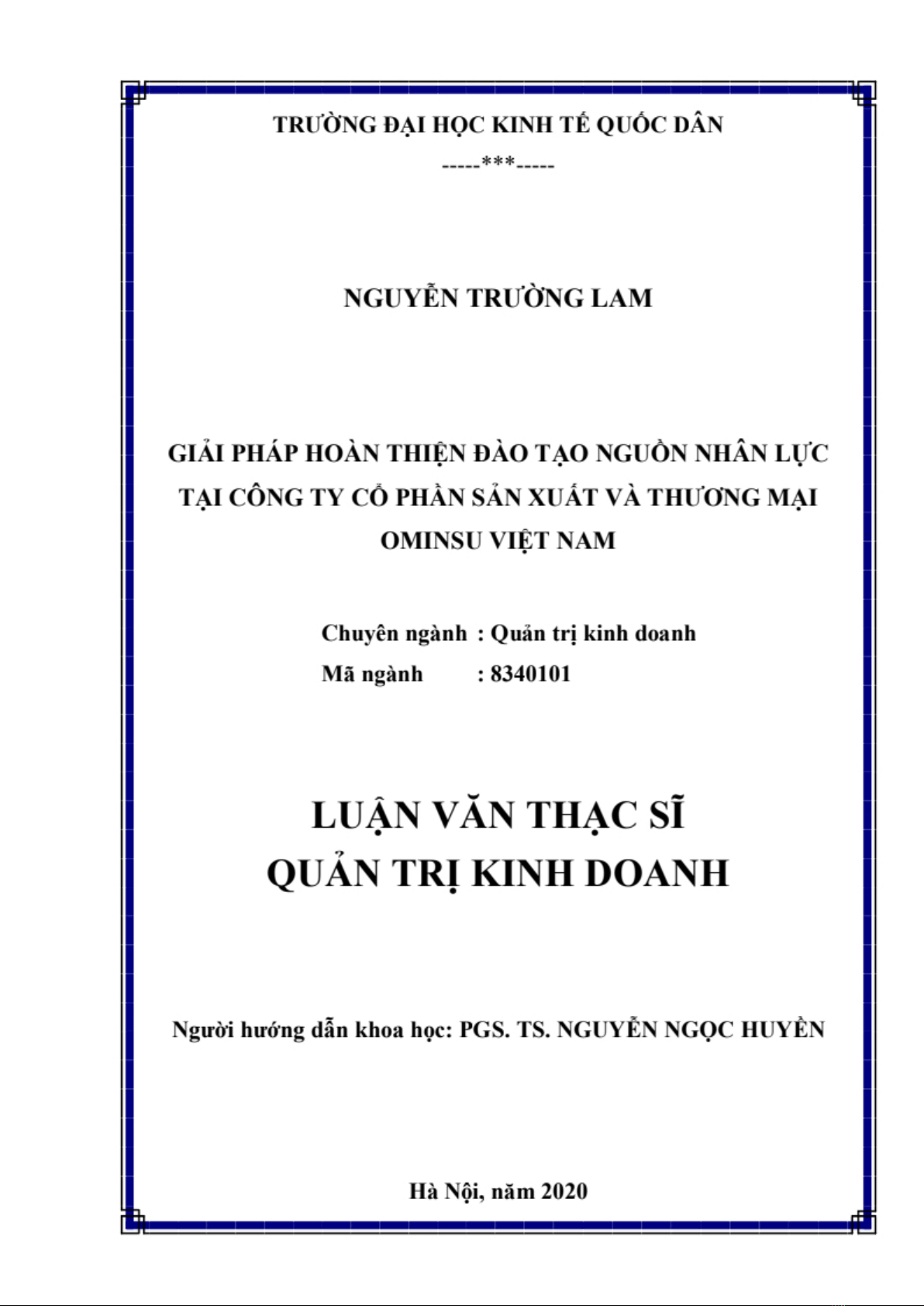 TRƯỜNG ĐẠI HỌC KINH TẾ QUỐC DÂN

-----***-----

NGUYỄN TRƯỜNG LAM

GIẢI PHÁP HOÀN THIỆN ĐÀO TẠO NGUỒN NHÂN LỰC TẠI CÔNG TY CỔ PHẦN SẢN XUẤT VÀ THƯƠNG MẠI OMINSU VIỆT NAM

Chuyên ngành : Quản trị kinh doanh
Mã ngành : 8340101

LUẬN VĂN THẠC SĨ
QUẢN TRỊ KINH DOANH

Người hướng dẫn khoa học: PGS. TS. NGUYỄN NGỌC HUYỀN

Hà Nội, năm 2020